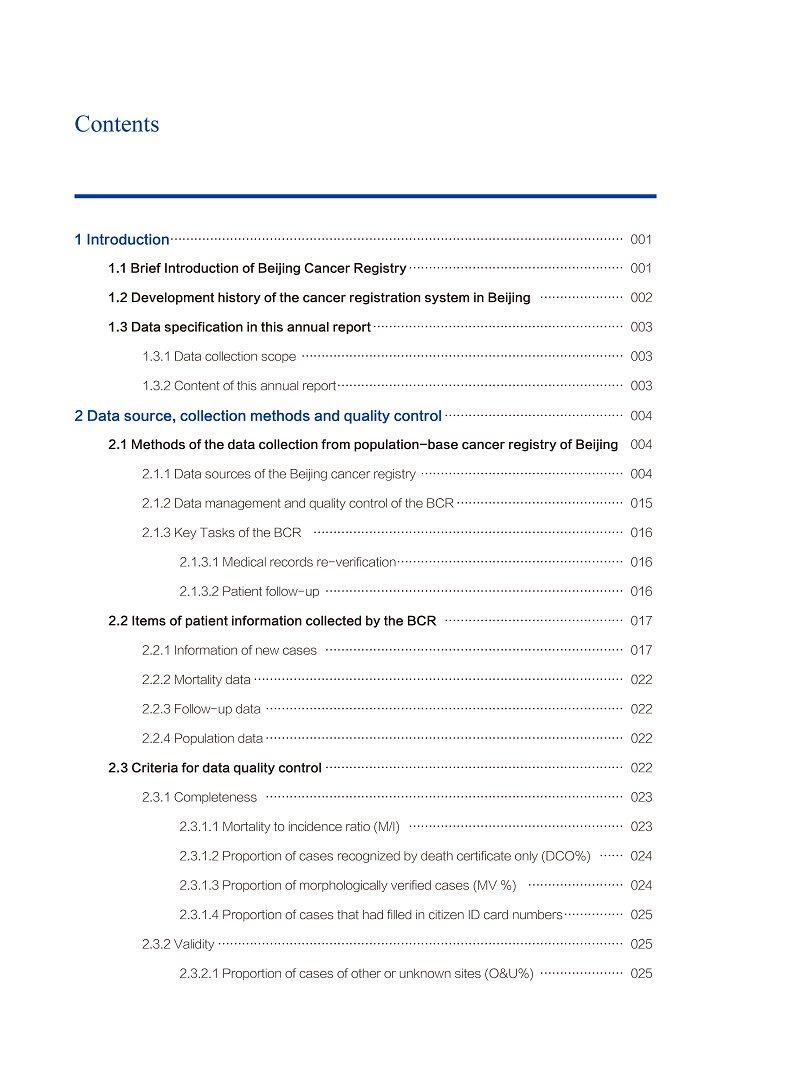 Contents

1 Introduction 001

1.1 Brief Introduction of Beijing Cancer Registry 001

1.2 Development history of the cancer registration system in Beijing 002

1.3 Data specification in this annual report 003

1.3.1 Data collection scope 003

1.3.2 Content of this annual report 003

2 Data source, collection methods and quality control 004

2.1 Methods of the data collection from population-base cancer registry of Beijing 004

2.1.1 Data sources of the Beijing cancer registry 004

2.1.2 Data management and quality control of the BCR 015

2.1.3 Key Tasks of the BCR 016

2.1.3.1 Medical records re-verification 016

2.1.3.2 Patient follow-up 016

2.2 Items of patient information collected by the BCR 017

2.2.1 Information of new cases 017

2.2.2 Mortality data 022

2.2.3 Follow-up data 022

2.2.4 Population data 022

2.3 Criteria for data quality control 022

2.3.1 Completeness 023

2.3.1.1 Mortality to incidence ratio (M/I) 023

2.3.1.2 Proportion of cases recognized by death certificate only (DCO%) 024

2.3.1.3 Proportion of morphologically verified cases (MV %) 024

2.3.1.4 Proportion of cases that had filled in citizen ID card numbers 025

2.3.2 Validity 025

2.3.2.1 Proportion of cases of other or unknown sites (O&U%) 025